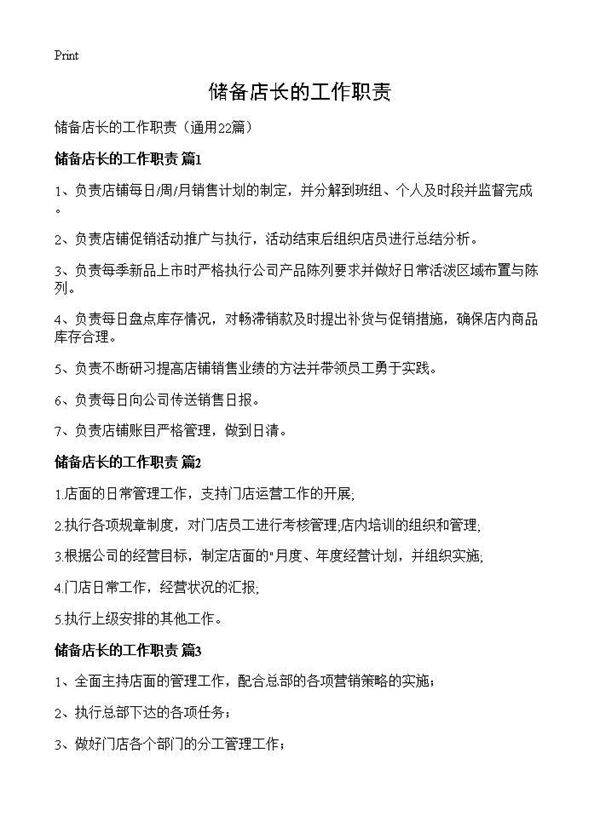 Print

储备店长的工作职责

储备店长的工作职责（通用22篇）

储备店长的工作职责 篇1

1、负责店铺每日/周/月销售计划的制定，并分解到班组、个人及时段并监督完成。

2、负责店铺促销活动推广与执行，活动结束后组织店员进行总结分析。

3、负责每季新品上市时严格执行公司产品陈列要求并做好日常活泼区域布置与陈列。

4、负责每日盘点库存情况，对畅滞销款及时提出补货与促销措施，确保店内商品库存合理。

5、负责不断研习提高店铺销售业绩的方法并带领员工勇于实践。

6、负责每日向公司传送销售日报。

7、负责店铺账目严格管理，做到日清。

储备店长的工作职责 篇2

1.店面的日常管理工作，支持门店运营工作的开展;

2.执行各项规章制度，对门店员工进行考核管理;店内培训的组织和管理;

3.根据公司的经营目标，制定店面的"月度、年度经营计划，并组织实施;

4.门店日常工作，经营状况的汇报;

5.执行上级安排的其他工作。

储备店长的工作职责 篇3

1、全面主持店面的管理工作，配合总部的各项营销策略的实施；

2、执行总部下达的各项任务；

3、做好门店各个部门的分工管理工作；